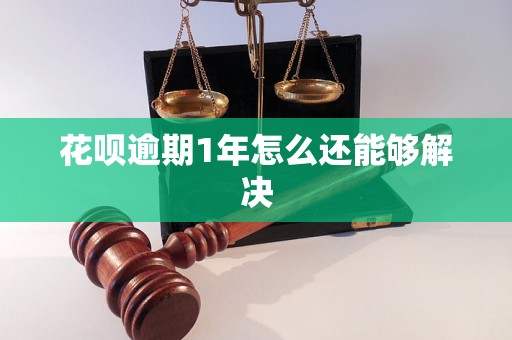 花呗逾期1年怎么还能够解决